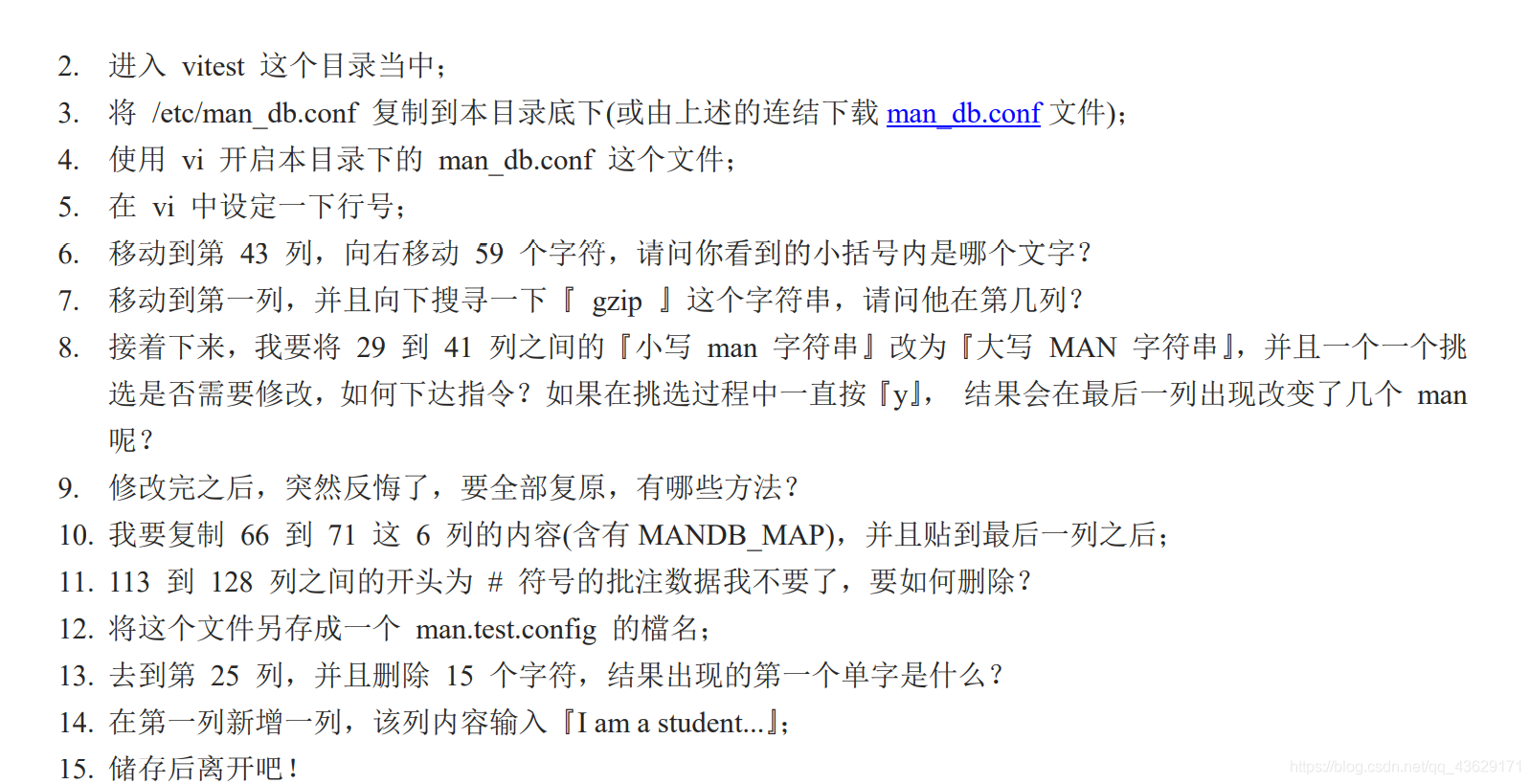 2. 进入 vitest 这个目录当中；
3. 将 /etc/man_db.conf 复制到本目录底下(或由上述的连结下载 man_db.conf 文件)；
4. 使用 vi 开启本目录下的 man_db.conf 这个文件；
5. 在 vi 中设定一下行号；
6. 移动到第 43 列，向右移动 59 个字符，请问你看到的小括号内是哪个文字？
7. 移动到第一列，并且向下搜寻一下『 gzip 』这个字符串，请问他在第几列？
8. 接着下来，我要将 29 到 41 列之间的『小写 man 字符串』改为『大写 MAN 字符串』，并且一个一个挑选是否需要修改，如何下达指令？如果在挑选过程中一直按『y』， 结果会在最后一列出现改变了几个 man 呢？
9. 修改完之后，突然反悔了，要全部复原，有哪些方法？
10. 我要复制 66 到 71 这 6 列的内容(含有 MANDB_MAP)，并且贴到最后一列之后；
11. 113 到 128 列之间的开头为 # 符号的批注数据我不要了，要如何删除？
12. 将这个文件另存成一个 man.test.config 的檔名；
13. 去到第 25 列，并且删除 15 个字符，结果出现的第一个单字是什么？
14. 在第一列新增一列，该列内容输入『I am a student...』；
15. 储存后离开吧！

https://blog.csdn.net/qq_43629171